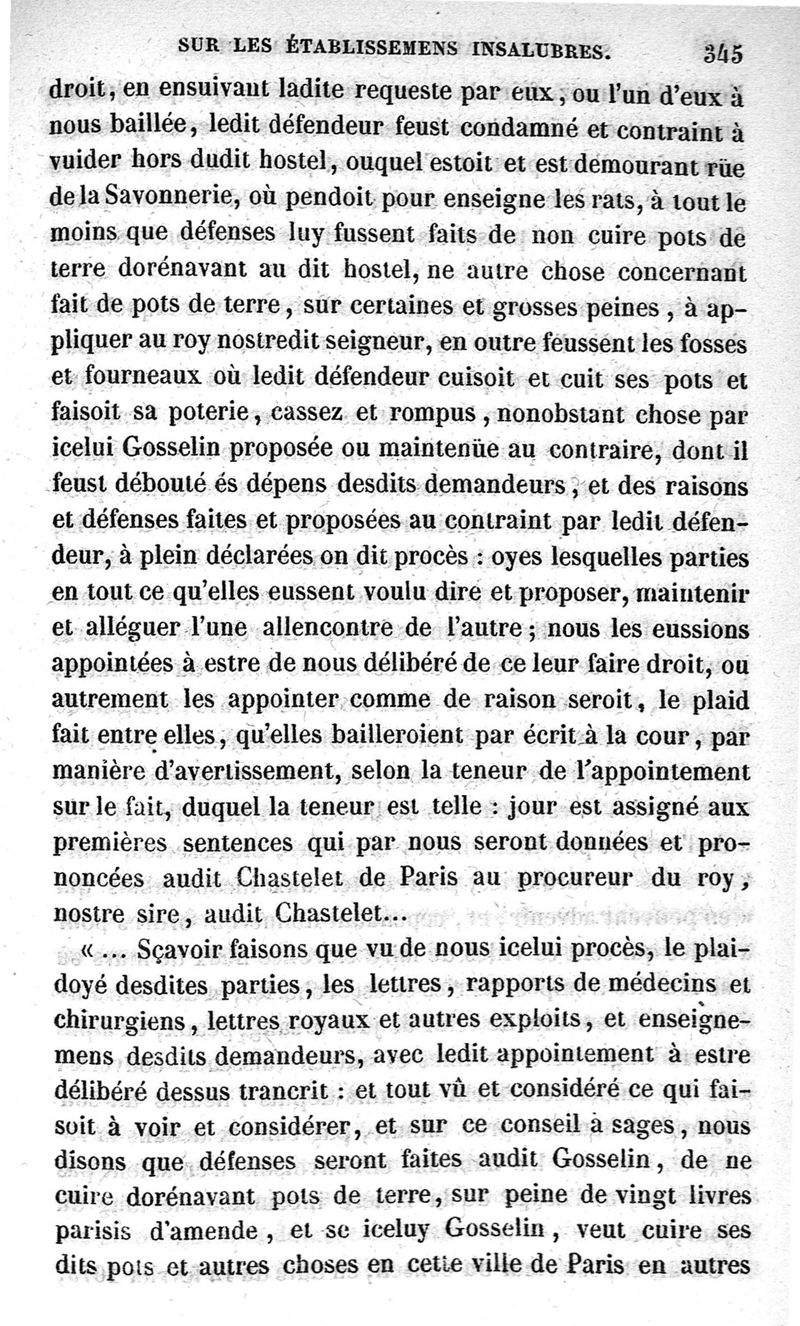 SUR LES ÉTABLISSEMENS INSALUBRES. 345

droit, en ensuivant ladite requeste par eux, ou l'un d'eux à nous baillée, ledit défendeur feust condamné et contraint à vuider hors dudit hostel, ouquel estoit et est demourant rüe de la Savonnerie, où pendoit pour enseigne les rats, à tout le moins que défenses luy fussent faits de non cuire pots de terre dorénavant au dit hostel, ne autre chose concernant fait de pots de terre, sur certaines et grosses peines, à appliquer au roy nostredit seigneur, en outre feussent les fosses et fourneaux où ledit défendeur cuisoit et cuit ses pots et faisoit sa poterie, cassez et rompus, nonobstant chose par icelui Gosselin proposée ou maintenüe au contraire, dont il feust débouté és dépens desdits demandeurs, et des raisons et défenses faites et proposées au contraint par ledit défendeur, à plein déclarées on dit procès : oyes lesquelles parties en tout ce qu'elles eussent voulu dire et proposer, maintenir et alléguer l'une allencontre de l'autre; nous les eussions appointées à estre de nous délibéré de ce leur faire droit, ou autrement les appointer comme de raison seroit, le plaid fait entre elles, qu'elles bailleroient par écrit à la cour, par manière d'avertissement, selon la teneur de l'appointement sur le fait, duquel la teneur est telle : jour est assigné aux premières sentences qui par nous seront données et prononcées audit Chastelet de Paris au procureur du roy, nostre sire, audit Chastelet...

« ... Sçavoir faisons que vu de nous icelui procès, le plaidoyé desdites parties, les lettres, rapports de médecins et chirurgiens, lettres royaux et autres exploits, et enseignemens desdits demandeurs, avec ledit appointement à estre délibéré dessus trancrit : et tout vû et considéré ce qui faisoit à voir et considérer, et sur ce conseil à sages, nous disons que défenses seront faites audit Gosselin, de ne cuire dorénavant pots de terre, sur peine de vingt livres parisis d'amende, et se iceluy Gosselin, veut cuire ses dits pots et autres choses en cette ville de Paris en autres